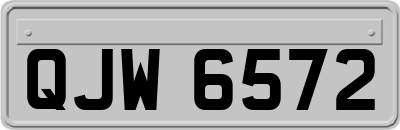 QJW 6572